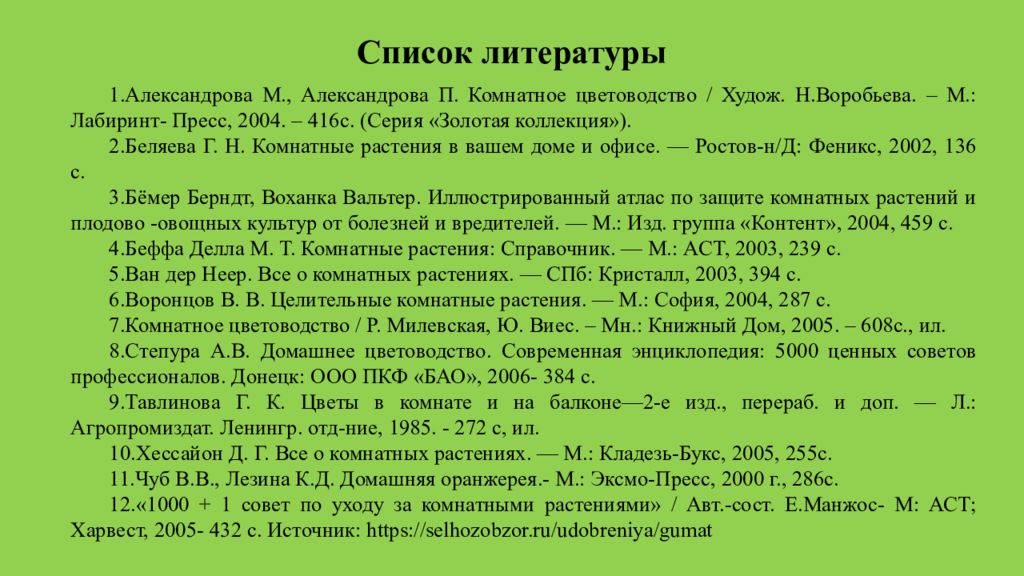 Список литературы

1.Александрова М., Александрова П. Комнатное цветоводство / Худож. Н.Воробьева. – М.: Лабиринт- Пресс, 2004. – 416с. (Серия «Золотая коллекция»).

2.Беляева Г. Н. Комнатные растения в вашем доме и офисе. — Ростов-н/Д: Феникс, 2002, 136 с.

3.Бёмер Берндт, Воханка Вальтер. Иллюстрированный атлас по защите комнатных растений и плодово -овощных культур от болезней и вредителей. — М.: Изд. группа «Контент», 2004, 459 с.

4.Беффа Делла М. Т. Комнатные растения: Справочник. — М.: АСТ, 2003, 239 с.

5.Ван дер Неер. Все о комнатных растениях. — СПб: Кристалл, 2003, 394 с.

6.Воронцов В. В. Целительные комнатные растения. — М.: София, 2004, 287 с.

7.Комнатное цветоводство / Р. Милевская, Ю. Виес. – Мн.: Книжный Дом, 2005. – 608с., ил.

8.Степура А.В. Домашнее цветоводство. Современная энциклопедия: 5000 ценных советов профессионалов. Донецк: ООО ПКФ «БАО», 2006- 384 с.

9.Тавлинова Г. К. Цветы в комнате и на балконе—2-е изд., перераб. и доп. — Л.: Агропромиздат. Ленингр. отд-ние, 1985. - 272 с, ил.

10.Хессайон Д. Г. Все о комнатных растениях. — М.: Кладезь-Букс, 2005, 255с.

11.Чуб В.В., Лезина К.Д. Домашняя оранжерея.- М.: Эксмо-Пресс, 2000 г., 286с.

12.«1000 + 1 совет по уходу за комнатными растениями» / Авт.-сост. Е.Манжос- М: АСТ; Харвест, 2005- 432 с. Источник: https://selhozobzor.ru/udobreniya/gumat